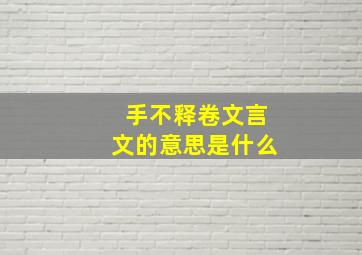 手不释卷文言文的意思是什么